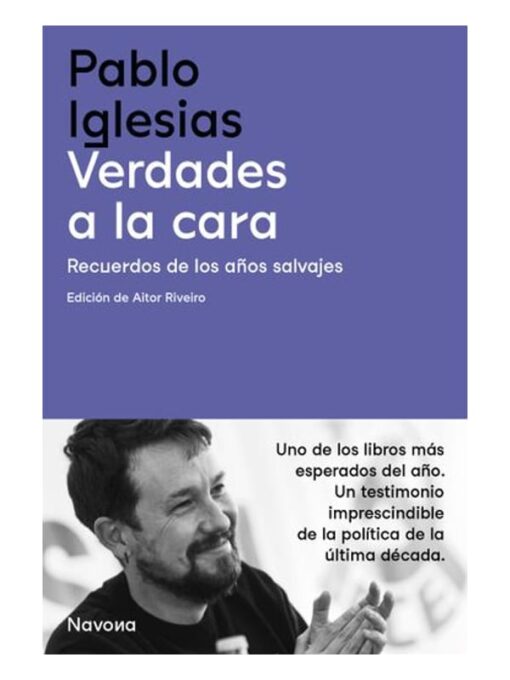 Pablo Iglesias
Verdades a la cara

Recuerdos de los años salvajes

Edición de Aitor Riveiro

Uno de los libros más esperados del año. Un testimonio imprescindible de la política de la última década.

Navona